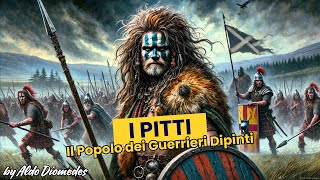 I PITTI
Il Popolo dei Guerrieri Dipinti

by Aldo Diomedes